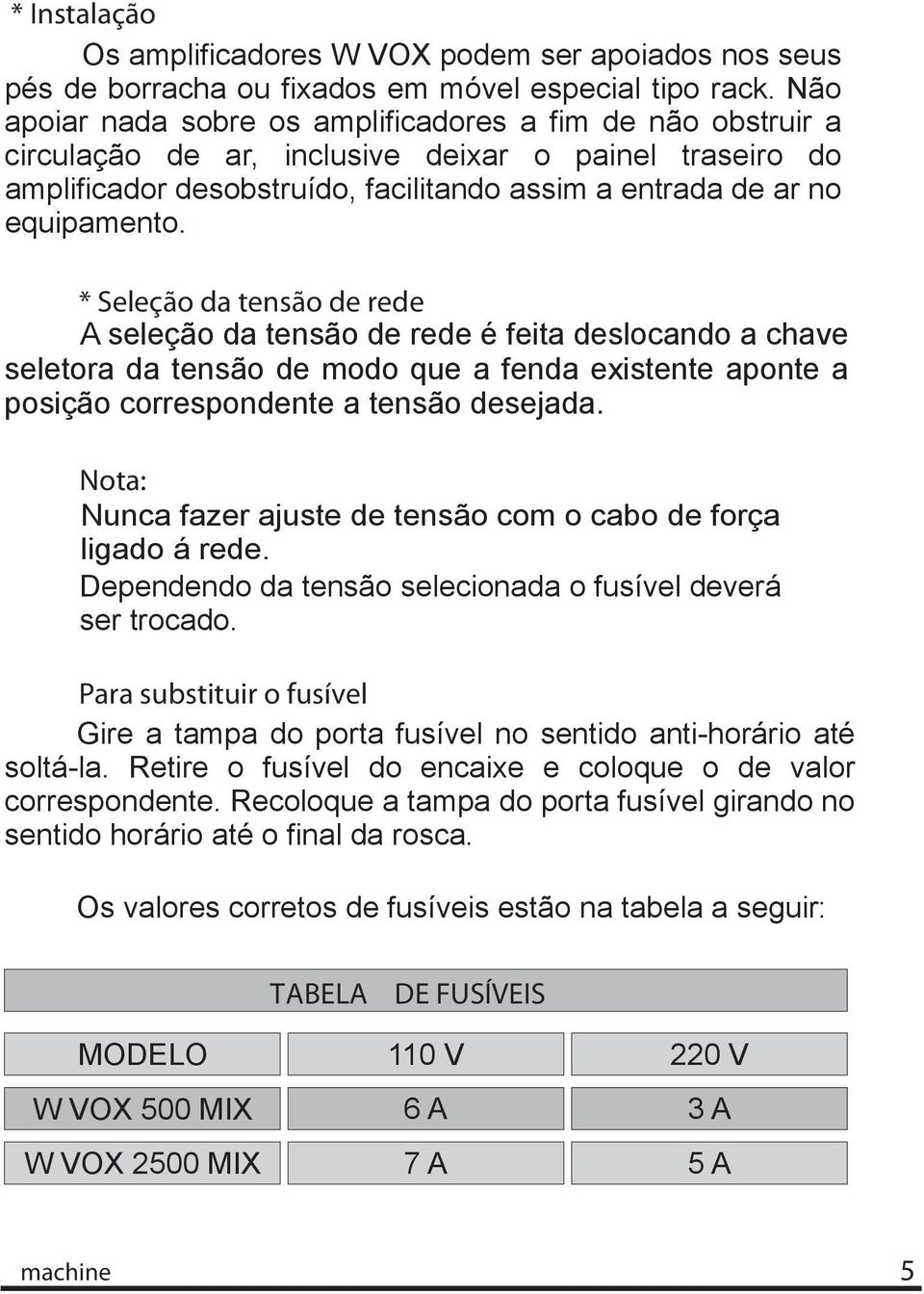 * Instalação

Os amplificadores W VOX podem ser apoiados nos seus pés de borracha ou fixados em móvel especial tipo rack. Não apoiar nada sobre os amplificadores a fim de não obstruir a circulação de ar, inclusive deixar o painel traseiro do amplificador desobstruído, facilitando assim a entrada de ar no equipamento.

* Seleção da tensão de rede

A seleção da tensão de rede é feita deslocando a chave seletora da tensão de modo que a fenda existente aponte a posição correspondente a tensão desejada.

Nota:

Nunca fazer ajuste de tensão com o cabo de força ligado á rede.

Dependendo da tensão selecionada o fusível deverá ser trocado.

Para substituir o fusível

Gire a tampa do porta fusível no sentido anti-horário até soltá-la. Retire o fusível do encaixe e coloque o de valor correspondente. Recoloque a tampa do porta fusível girando no sentido horário até o final da rosca.

Os valores corretos de fusíveis estão na tabela a seguir:

TABELA DE FUSÍVEIS

| MODELO | 110 V | 220 V |
|---|---|---|
| W VOX 500 MIX | 6 A | 3 A |
| W VOX 2500 MIX | 7 A | 5 A |

machine 5